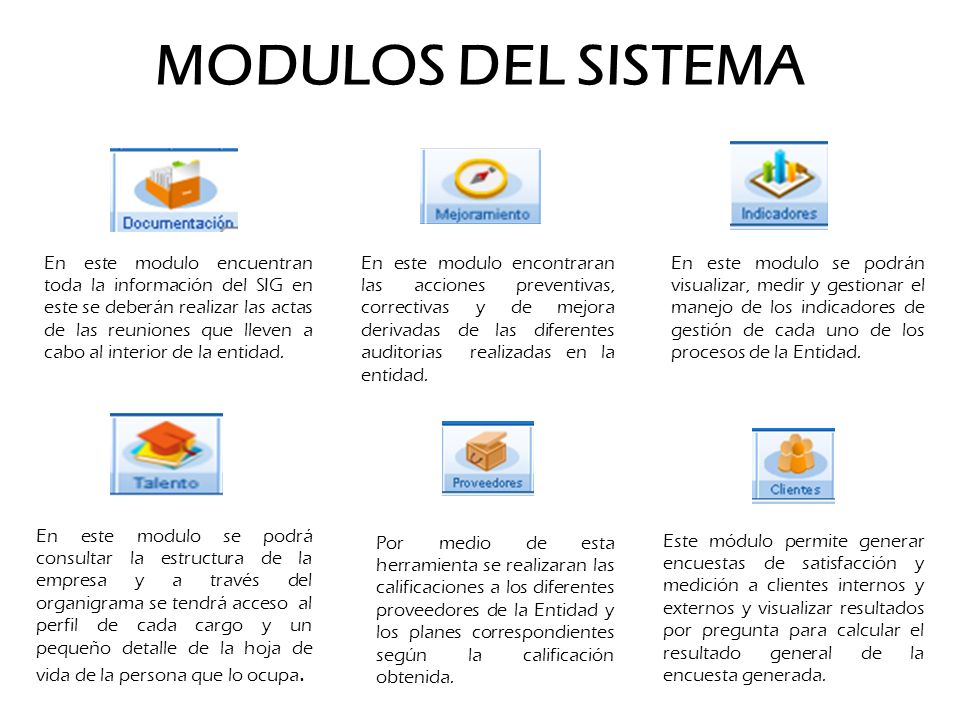 MODULOS DEL SISTEMA

Documentación

En este modulo encuentran toda la información del SIG en este se deberán realizar las actas de las reuniones que lleven a cabo al interior de la entidad.

Mejoramiento

En este modulo encontraran las acciones preventivas, correctivas y de mejora derivadas de las diferentes auditorias realizadas en la entidad.

Indicadores

En este modulo se podrán visualizar, medir y gestionar el manejo de los indicadores de gestión de cada uno de los procesos de la Entidad.

Talento

En este modulo se podrá consultar la estructura de la empresa y a través del organigrama se tendrá acceso al perfil de cada cargo y un pequeño detalle de la hoja de vida de la persona que lo ocupa.

Proveedores

Por medio de esta herramienta se realizaran las calificaciones a los diferentes proveedores de la Entidad y los planes correspondientes según la calificación obtenida.

Clientes

Este módulo permite generar encuestas de satisfacción y medición a clientes internos y externos y visualizar resultados por pregunta para calcular el resultado general de la encuesta generada.